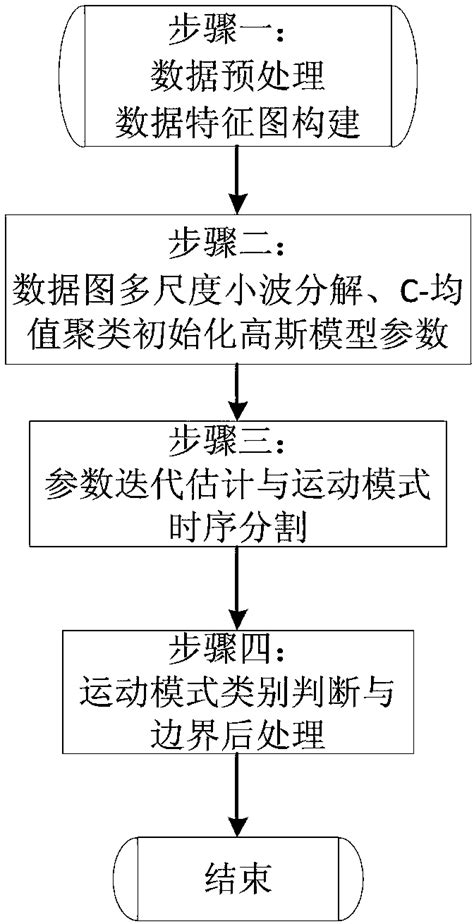 步骤一：
数据预处理
数据特征图构建

步骤二：
数据图多尺度小波分解、C-均值聚类初始化高斯模型参数

步骤三：
参数迭代估计与运动模式时序分割

步骤四：
运动模式类别判断与边界后处理

结束